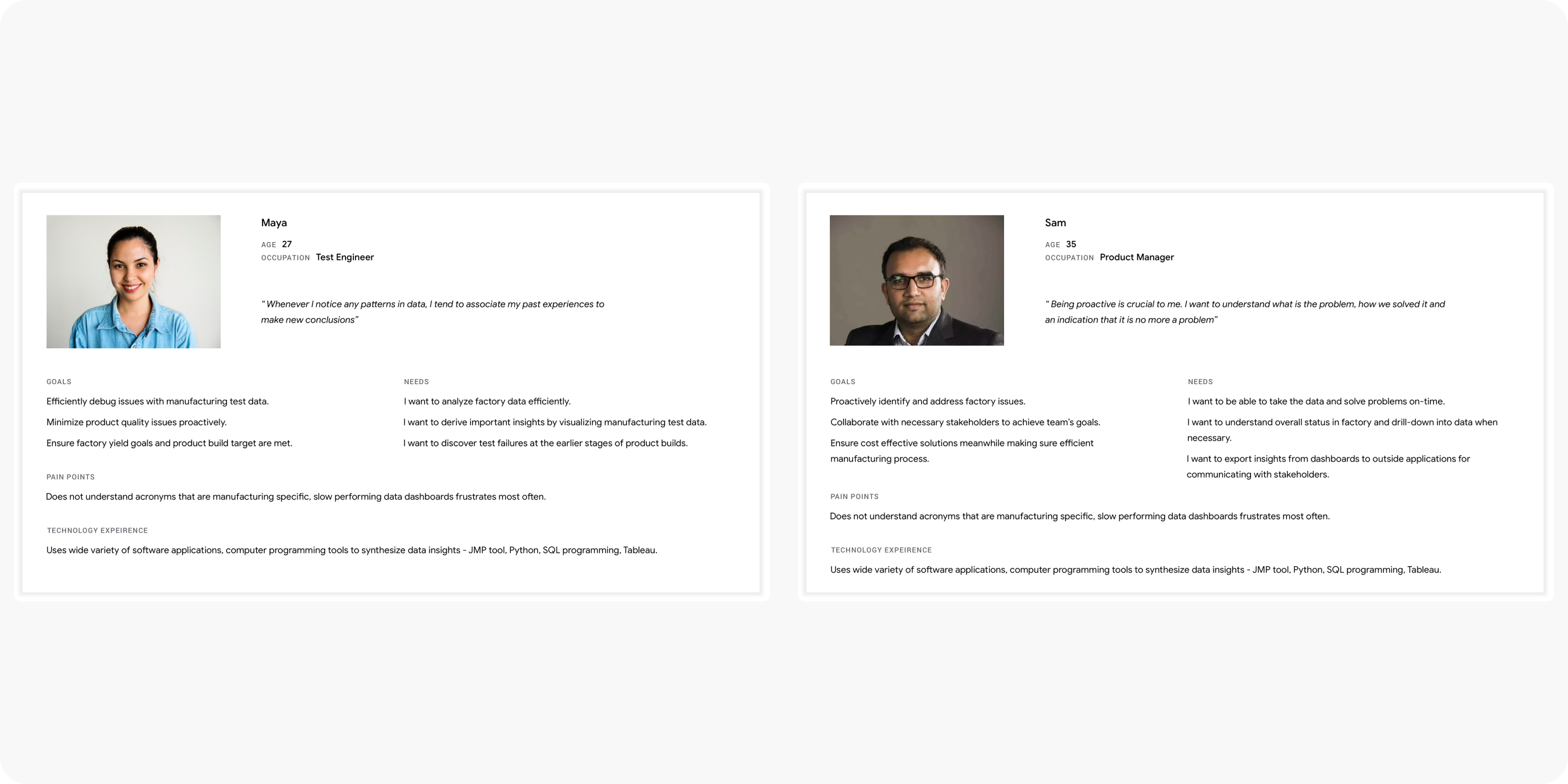 Maya

AGE 27
OCCUPATION Test Engineer

" Whenever I notice any patterns in data, I tend to associate my past experiences to make new conclusions"

GOALS

Efficiently debug issues with manufacturing test data.

Minimize product quality issues proactively.

Ensure factory yield goals and product build target are met.

NEEDS

I want to analyze factory data efficiently.

I want to derive important insights by visualizing manufacturing test data.

I want to discover test failures at the earlier stages of product builds.

PAIN POINTS

Does not understand acronyms that are manufacturing specific, slow performing data dashboards frustrates most often.

TECHNOLOGY EXPEIRENCE

Uses wide variety of software applications, computer programming tools to synthesize data insights - JMP tool, Python, SQL programming, Tableau.

Sam

AGE 35
OCCUPATION Product Manager

" Being proactive is crucial to me. I want to understand what is the problem, how we solved it and an indication that it is no more a problem"

GOALS

Proactively identify and address factory issues.

Collaborate with necessary stakeholders to achieve team's goals.

Ensure cost effective solutions meanwhile making sure efficient manufacturing process.

NEEDS

I want to be able to take the data and solve problems on-time.

I want to understand overall status in factory and drill-down into data when necessary.

I want to export insights from dashboards to outside applications for communicating with stakeholders.

PAIN POINTS

Does not understand acronyms that are manufacturing specific, slow performing data dashboards frustrates most often.

TECHNOLOGY EXPEIRENCE

Uses wide variety of software applications, computer programming tools to synthesize data insights - JMP tool, Python, SQL programming, Tableau.